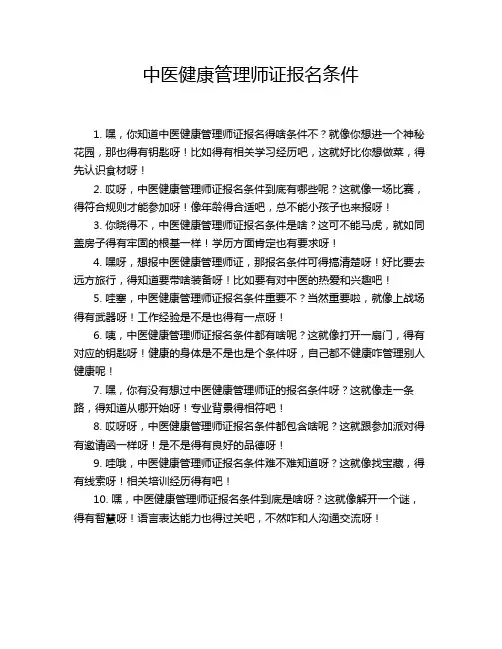 中医健康管理师证报名条件

1. 嘿，你知道中医健康管理师证报名得啥条件不？就像你想进一个神秘花园，那也得有钥匙呀！比如得有相关学习经历吧，这就好比你想做菜，得先认识食材呀！

2. 哎呀，中医健康管理师证报名条件到底有哪些呢？这就像一场比赛，得符合规则才能参加呀！像年龄得合适吧，总不能小孩子也来报呀！

3. 你晓得不，中医健康管理师证报名条件是啥？这可不能马虎，就如同盖房子得有牢固的根基一样！学历方面肯定也有要求呀！

4. 嘿呀，想报中医健康管理师证，那报名条件可得搞清楚呀！好比要去远方旅行，得知道要带啥装备呀！比如要有对中医的热爱和兴趣吧！

5. 哇塞，中医健康管理师证报名条件重要不？当然重要啦，就像上战场得有武器呀！工作经验是不是也得有一点呀！

6. 咦，中医健康管理师证报名条件都有啥呢？这就像打开一扇门，得有对应的钥匙呀！健康的身体是不是也是个条件呀，自己都不健康咋管理别人健康呢！

7. 嘿，你有没有想过中医健康管理师证的报名条件呀？这就像走一条路，得知道从哪开始呀！专业背景得相符吧！

8. 哎呀呀，中医健康管理师证报名条件都包含啥呢？这就跟参加派对得有邀请函一样呀！是不是得有良好的品德呀！

9. 哇哦，中医健康管理师证报名条件难不难知道呀？这就像找宝藏，得有线索呀！相关培训经历得有吧！

10. 嘿，中医健康管理师证报名条件到底是啥呀？这就像解开一个谜，得有智慧呀！语言表达能力也得过关吧，不然咋和人沟通交流呀！